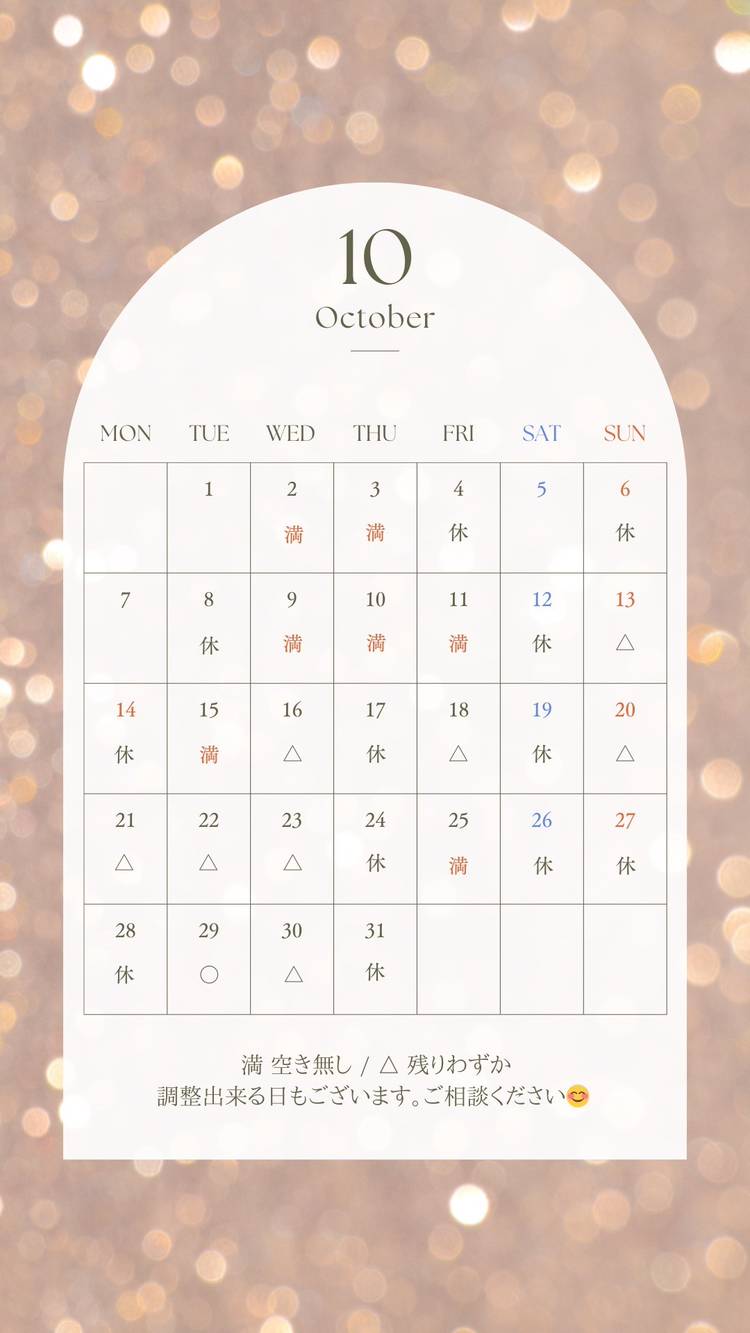 10
October

| MON | TUE | WED | THU | FRI | SAT | SUN |
|---|---|---|---|---|---|---|
| | 1 | 2 満 | 3 満 | 4 休 | 5 | 6 休 |
| 7 | 8 休 | 9 満 | 10 満 | 11 満 | 12 休 | 13 △ |
| 14 休 | 15 満 | 16 △ | 17 休 | 18 △ | 19 休 | 20 △ |
| 21 △ | 22 △ | 23 △ | 24 休 | 25 満 | 26 休 | 27 休 |
| 28 休 | 29 ○ | 30 △ | 31 休 | | | |

満 空き無し / △ 残りわずか
調整出来る日もございます。ご相談ください😊